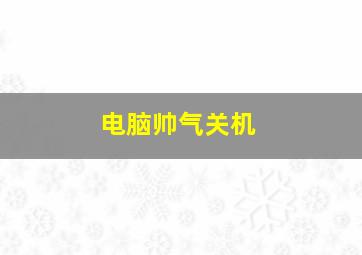 电脑帅气关机